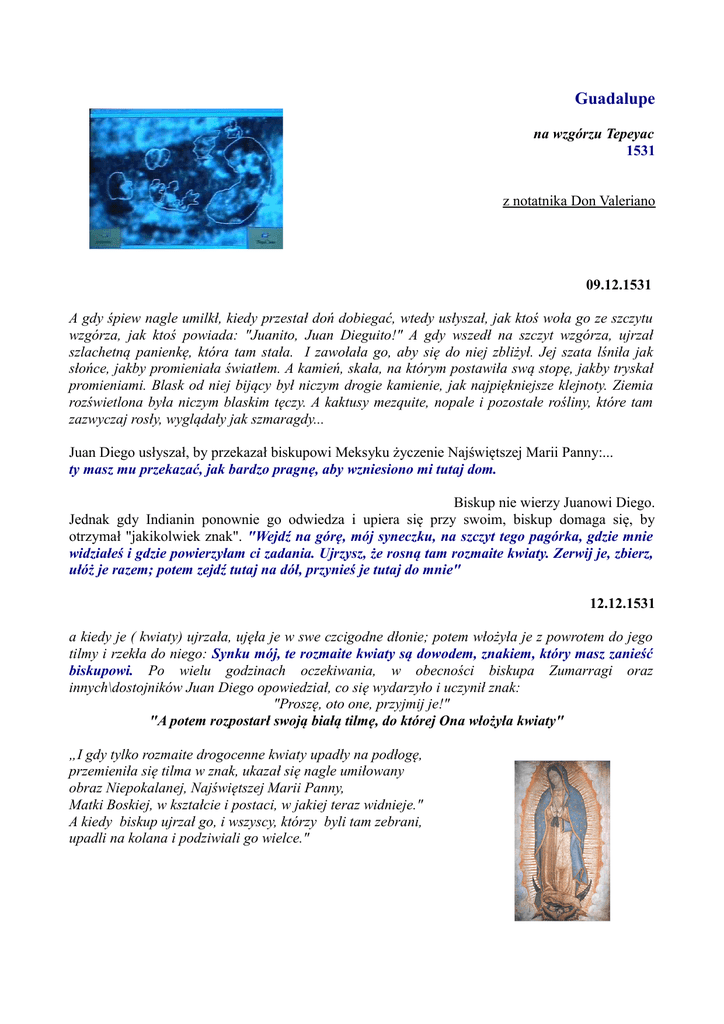 Guadalupe

na wzgórzu Tepeyac
1531

z notatnika Don Valeriano

09.12.1531

A gdy śpiew nagle umilkł, kiedy przestał doń dobiegać, wtedy usłyszał, jak ktoś woła go ze szczytu wzgórza, jak ktoś powiada: "Juanito, Juan Dieguito!" A gdy wszedł na szczyt wzgórza, ujrzał szlachetną panienkę, która tam stała. I zawołała go, aby się do niej zbliżył. Jej szata lśniła jak słońce, jakby promieniała światłem. A kamień, skała, na którym postawiła swą stopę, jakby tryskał promieniami. Blask od niej bijący był niczym drogie kamienie, jak najpiękniejsze klejnoty. Ziemia rozświetlona była niczym blaskim tęczy. A kaktusy mezquite, nopale i pozostałe rośliny, które tam zazwyczaj rosły, wyglądały jak szmaragdy...

Juan Diego usłyszał, by przekazał biskupowi Meksyku życzenie Najświętszej Marii Panny:... ty masz mu przekazać, jak bardzo pragnę, aby wzniesiono mi tutaj dom.

Biskup nie wierzy Juanowi Diego. Jednak gdy Indianin ponownie go odwiedza i upiera się przy swoim, biskup domaga się, by otrzymał "jakikolwiek znak". "Wejdź na górę, mój syneczku, na szczyt tego pagórka, gdzie mnie widziałeś i gdzie powierzyłam ci zadania. Ujrzysz, że rosną tam rozmaite kwiaty. Zerwij je, zbierz, ułóż je razem; potem zejdź tutaj na dół, przynieś je tutaj do mnie"

12.12.1531

a kiedy je ( kwiaty) ujrzała, ujęła je w swe czcigodne dłonie; potem włożyła je z powrotem do jego tilmy i rzekła do niego: Synku mój, te rozmaite kwiaty są dowodem, znakiem, który masz zanieść biskupowi. Po wielu godzinach oczekiwania, w obecności biskupa Zumarragi oraz innych\dostojników Juan Diego opowiedział, co się wydarzyło i uczynił znak:
"Proszę, oto one, przyjmij je!"
"A potem rozpostarł swoją białą tilmę, do której Ona włożyła kwiaty"

„I gdy tylko rozmaite drogocenne kwiaty upadły na podłogę, przemieniła się tilma w znak, ukazał się nagle umiłowany obraz Niepokalanej, Najświętszej Marii Panny, Matki Boskiej, w kształcie i postaci, w jakiej teraz widnieje." A kiedy biskup ujrzał go, i wszyscy, którzy byli tam zebrani, upadli na kolana i podziwiali go wielce."